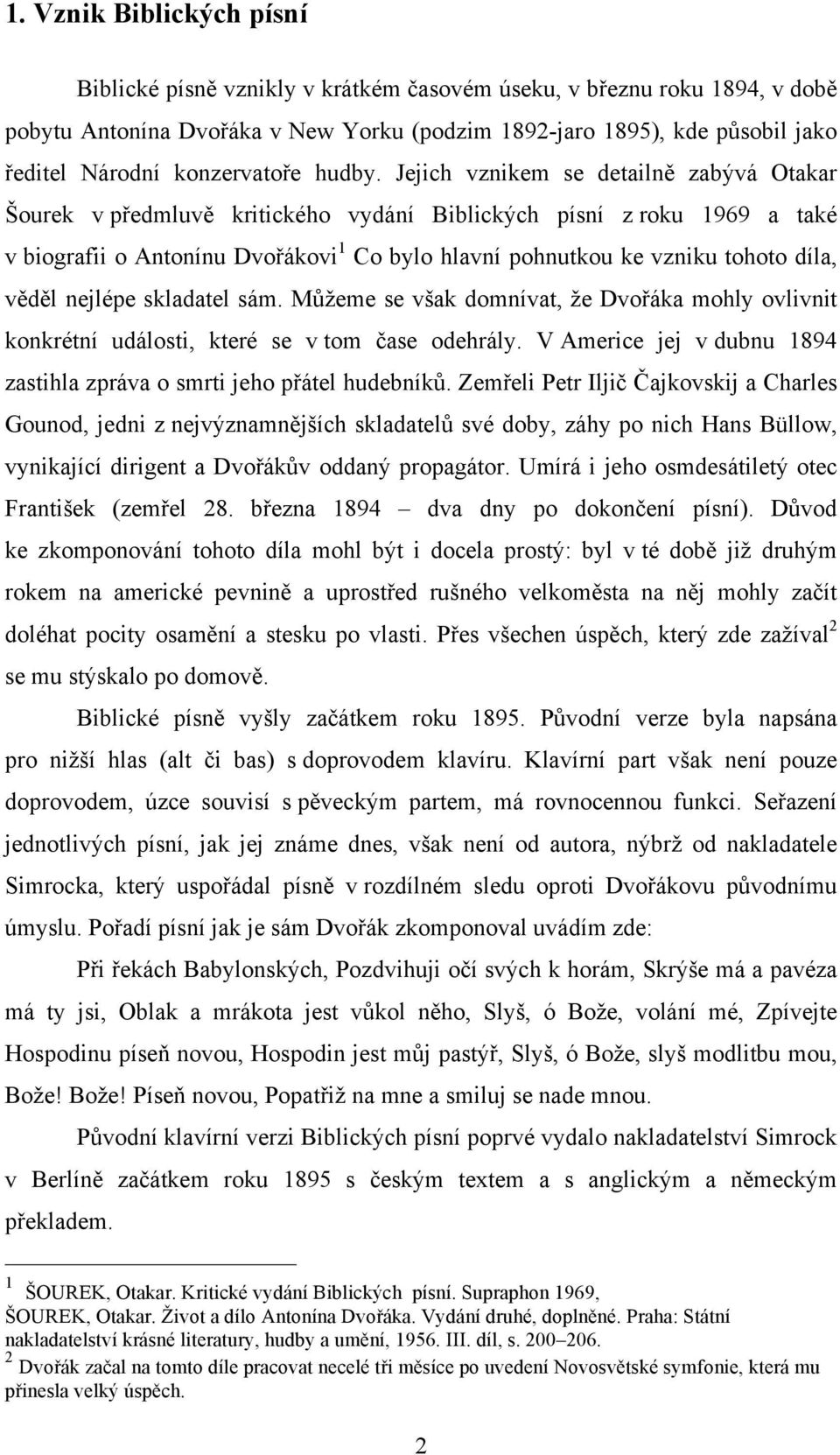 1. Vznik Biblických písní

Biblické písně vznikly v krátkém časovém úseku, v březnu roku 1894, v době pobytu Antonína Dvořáka v New Yorku (podzim 1892-jaro 1895), kde působil jako ředitel Národní konzervatoře hudby. Jejich vznikem se detailně zabývá Otakar Šourek v předmluvě kritického vydání Biblických písní z roku 1969 a také v biografii o Antonínu Dvořákovi$^1$ Co bylo hlavní pohnutkou ke vzniku tohoto díla, věděl nejlépe skladatel sám. Můžeme se však domnívat, že Dvořáka mohly ovlivnit konkrétní události, které se v tom čase odehrály. V Americe jej v dubnu 1894 zastihla zpráva o smrti jeho přátel hudebníků. Zemřeli Petr Iljič Čajkovskij a Charles Gounod, jedni z nejvýznamnějších skladatelů své doby, záhy po nich Hans Büllow, vynikající dirigent a Dvořákův oddaný propagátor. Umírá i jeho osmdesátiletý otec František (zemřel 28. března 1894 – dva dny po dokončení písní). Důvod ke zkomponování tohoto díla mohl být i docela prostý: byl v té době již druhým rokem na americké pevnině a uprostřed rušného velkoměsta na něj mohly začít doléhat pocity osamění a stesku po vlasti. Přes všechen úspěch, který zde zažíval$^2$ se mu stýskalo po domově.

Biblické písně vyšly začátkem roku 1895. Původní verze byla napsána pro nižší hlas (alt či bas) s doprovodem klavíru. Klavírní part však není pouze doprovodem, úzce souvisí s pěveckým partem, má rovnocennou funkci. Seřazení jednotlivých písní, jak jej známe dnes, však není od autora, nýbrž od nakladatele Simrocka, který uspořádal písně v rozdílném sledu oproti Dvořákovu původnímu úmyslu. Pořadí písní jak je sám Dvořák zkomponoval uvádím zde:

Při řekách Babylonských, Pozdvihuji očí svých k horám, Skrýše má a pavéza má ty jsi, Oblak a mrákota jest vůkol něho, Slyš, ó Bože, volání mé, Zpívejte Hospodinu píseň novou, Hospodin jest můj pastýř, Slyš, ó Bože, slyš modlitbu mou, Bože! Bože! Píseň novou, Popatřiž na mne a smiluj se nade mnou.

Původní klavírní verzi Biblických písní poprvé vydalo nakladatelství Simrock v Berlíně začátkem roku 1895 s českým textem a s anglickým a německým překladem.

$^1$ ŠOUREK, Otakar. Kritické vydání Biblických písní. Supraphon 1969, ŠOUREK, Otakar. Život a dílo Antonína Dvořáka. Vydání druhé, doplněné. Praha: Státní nakladatelství krásné literatury, hudby a umění, 1956. III. díl, s. 200–206.
$^2$ Dvořák začal na tomto díle pracovat necelé tři měsíce po uvedení Novosvětské symfonie, která mu přinesla velký úspěch.

2